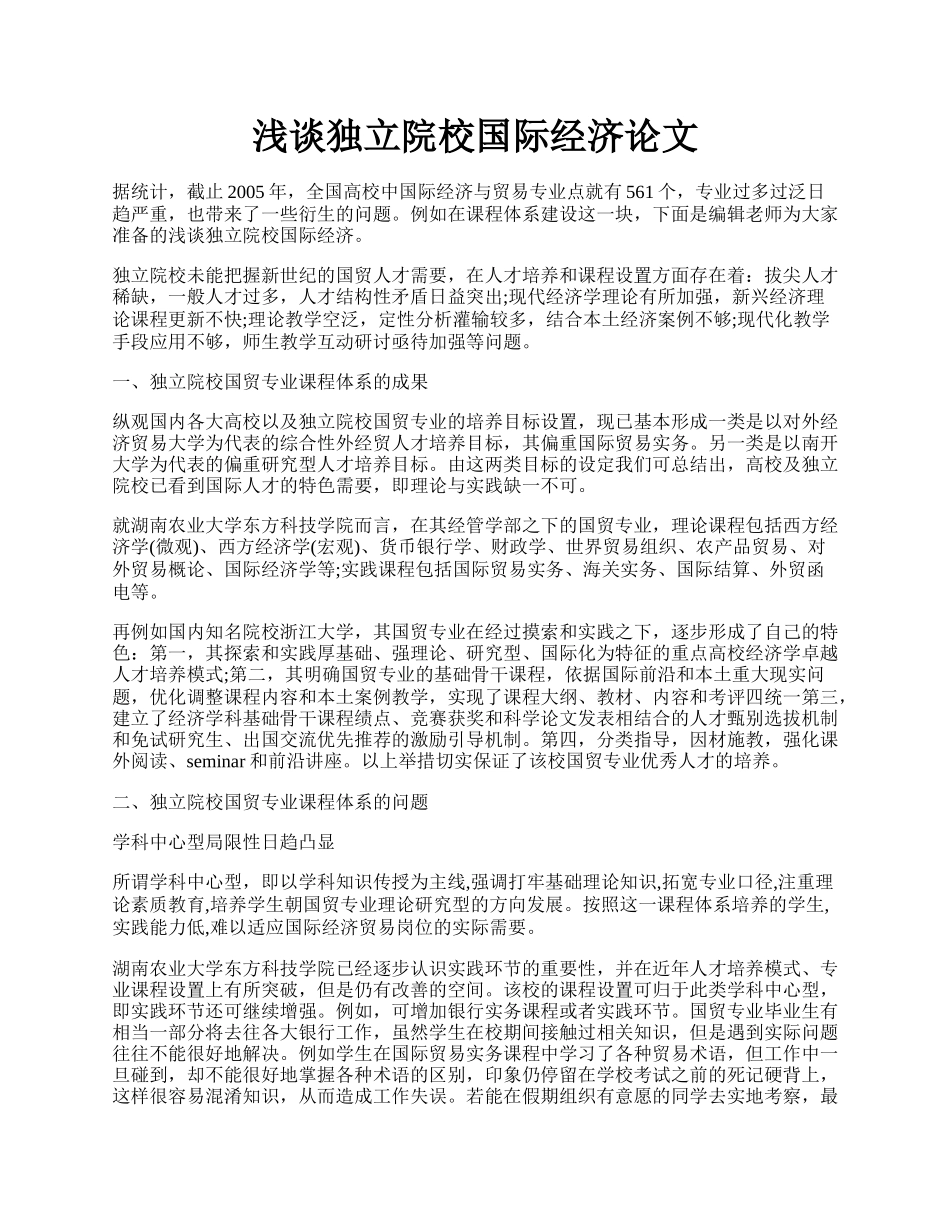 浅谈独立院校国际经济论文

据统计，截止 2005 年，全国高校中国际经济与贸易专业点就有 561 个，专业过多过泛日趋严重，也带来了一些衍生的问题。例如在课程体系建设这一块，下面是编辑老师为大家准备的浅谈独立院校国际经济。

独立院校未能把握新世纪的国贸人才需要，在人才培养和课程设置方面存在着：拔尖人才稀缺，一般人才过多，人才结构性矛盾日益突出;现代经济学理论有所加强，新兴经济理论课程更新不快;理论教学空泛，定性分析灌输较多，结合本土经济案例不够;现代化教学手段应用不够，师生教学互动研讨亟待加强等问题。

一、独立院校国贸专业课程体系的成果

纵观国内各大高校以及独立院校国贸专业的培养目标设置，现已基本形成一类是以对外经济贸易大学为代表的综合性外经贸人才培养目标，其偏重国际贸易实务。另一类是以南开大学为代表的偏重研究型人才培养目标。由这两类目标的设定我们可总结出，高校及独立院校已看到国际人才的特色需要，即理论与实践缺一不可。

就湖南农业大学东方科技学院而言，在其经管学部之下的国贸专业，理论课程包括西方经济学(微观)、西方经济学(宏观)、货币银行学、财政学、世界贸易组织、农产品贸易、对外贸易概论、国际经济学等;实践课程包括国际贸易实务、海关实务、国际结算、外贸函电等。

再例如国内知名院校浙江大学，其国贸专业在经过摸索和实践之下，逐步形成了自己的特色：第一，其探索和实践厚基础、强理论、研究型、国际化为特征的重点高校经济学卓越人才培养模式;第二，其明确国贸专业的基础骨干课程，依据国际前沿和本土重大现实问题，优化调整课程内容和本土案例教学，实现了课程大纲、教材、内容和考评四统一第三，建立了经济学科基础骨干课程绩点、竞赛获奖和科学论文发表相结合的人才甄别选拔机制和免试研究生、出国交流优先推荐的激励引导机制。第四，分类指导，因材施教，强化课外阅读、seminar 和前沿讲座。以上举措切实保证了该校国贸专业优秀人才的培养。

二、独立院校国贸专业课程体系的问题

学科中心型局限性日趋凸显

所谓学科中心型，即以学科知识传授为主线,强调打牢基础理论知识,拓宽专业口径,注重理论素质教育,培养学生朝国贸专业理论研究型的方向发展。按照这一课程体系培养的学生,实践能力低,难以适应国际经济贸易岗位的实际需要。

湖南农业大学东方科技学院已经逐步认识实践环节的重要性，并在近年人才培养模式、专业课程设置上有所突破，但是仍有改善的空间。该校的课程设置可归于此类学科中心型，即实践环节还可继续增强。例如，可增加银行实务课程或者实践环节。国贸专业毕业生有相当一部分将去往各大银行工作，虽然学生在校期间接触过相关知识，但是遇到实际问题往往不能很好地解决。例如学生在国际贸易实务课程中学习了各种贸易术语，但工作中一旦碰到，却不能很好地掌握各种术语的区别，印象仍停留在学校考试之前的死记硬背上，这样很容易混淆知识，从而造成工作失误。若能在假期组织有意愿的同学去实地考察，最